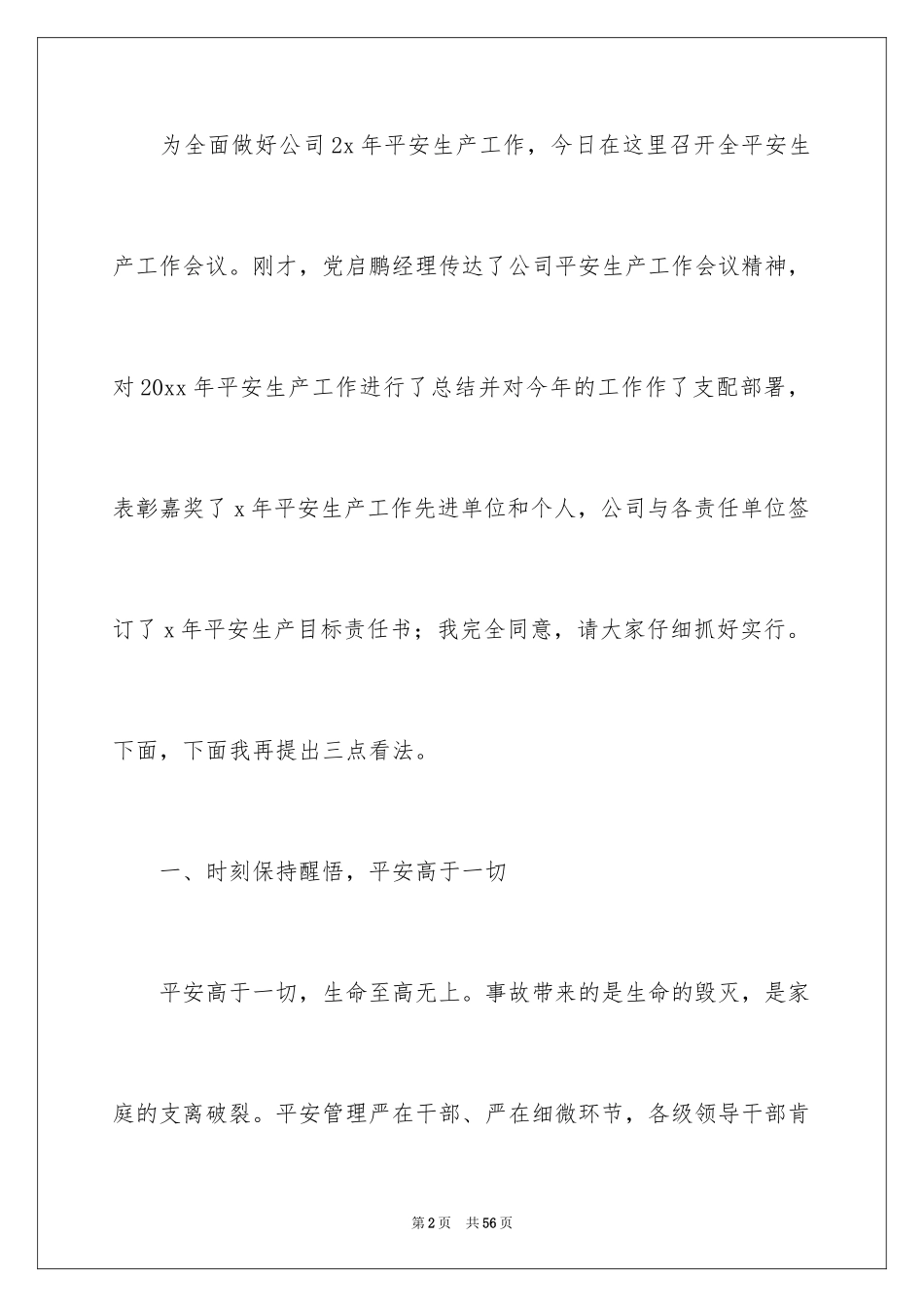 为全面做好公司2x年平安生产工作，今日在这里召开全平安生产工作会议。刚才，党启鹏经理传达了公司平安生产工作会议精神，对20xx年平安生产工作进行了总结并对今年的工作作了支配部署，表彰嘉奖了x年平安生产工作先进单位和个人，公司与各责任单位签订了x年平安生产目标责任书；我完全同意，请大家仔细抓好实行。下面，下面我再提出三点看法。

一、时刻保持醒悟，平安高于一切

平安高于一切，生命至高无上。事故带来的是生命的毁灭，是家庭的支离破裂。平安管理严在干部、严在细微环节，各级领导干部肯

第2页 共56页